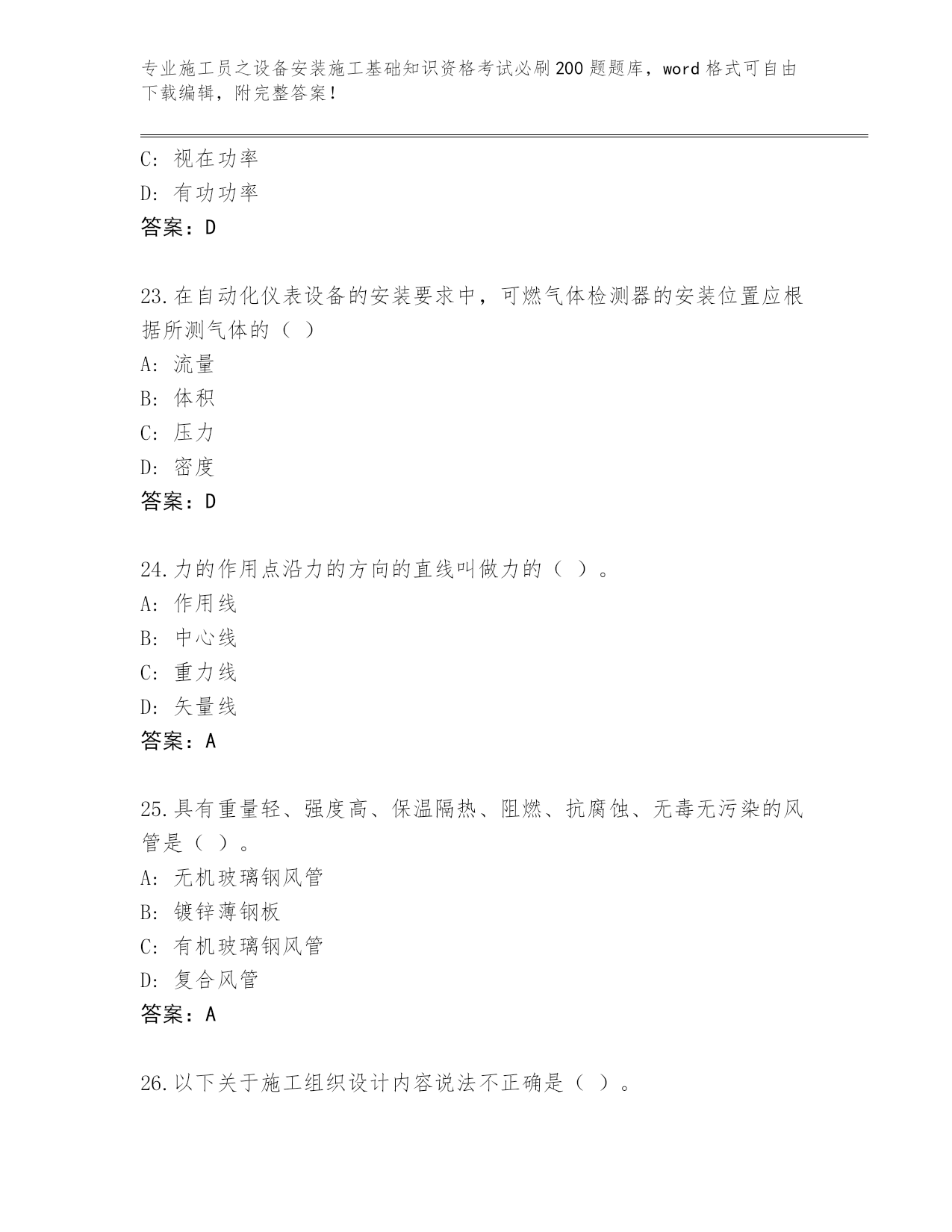 专业施工员之设备安装施工基础知识资格考试必刷200题题库，word格式可自由下载编辑，附完整答案！

C: 视在功率
D: 有功功率
答案：D

23.在自动化仪表设备的安装要求中，可燃气体检测器的安装位置应根据所测气体的（ ）
A: 流量
B: 体积
C: 压力
D: 密度
答案：D

24.力的作用点沿力的方向的直线叫做力的（ ）。
A: 作用线
B: 中心线
C: 重力线
D: 矢量线
答案：A

25.具有重量轻、强度高、保温隔热、阻燃、抗腐蚀、无毒无污染的风管是（ ）。
A: 无机玻璃钢风管
B: 镀锌薄钢板
C: 有机玻璃钢风管
D: 复合风管
答案：A

26.以下关于施工组织设计内容说法不正确是（ ）。